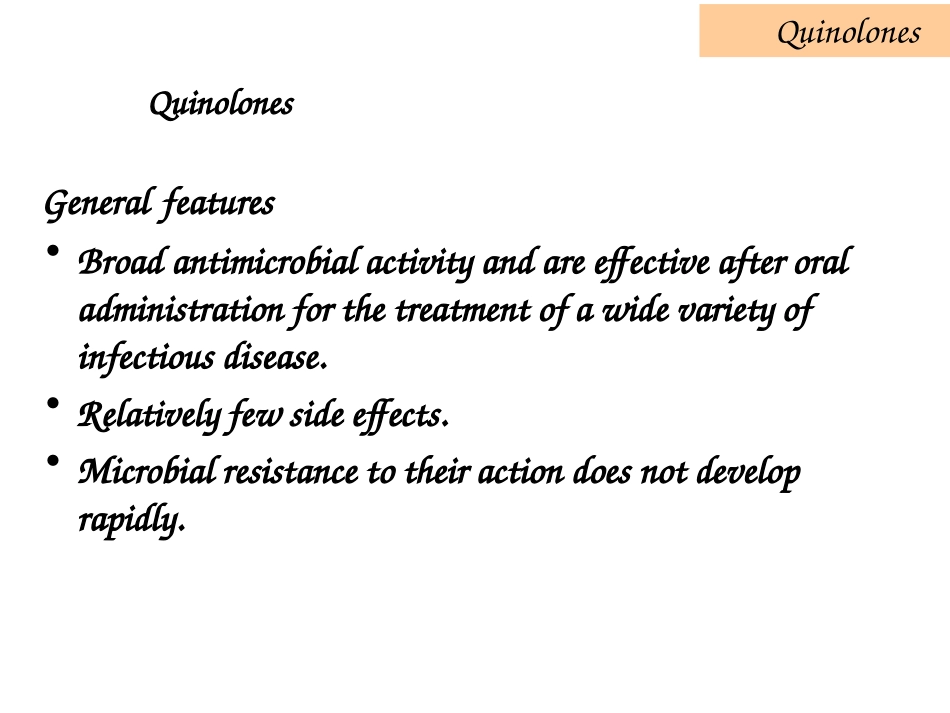 Quinolones

Quinolones

General features

• Broad antimicrobial activity and are effective after oral administration for the treatment of a wide variety of infectious disease.
• Relatively few side effects.
• Microbial resistance to their action does not develop rapidly.